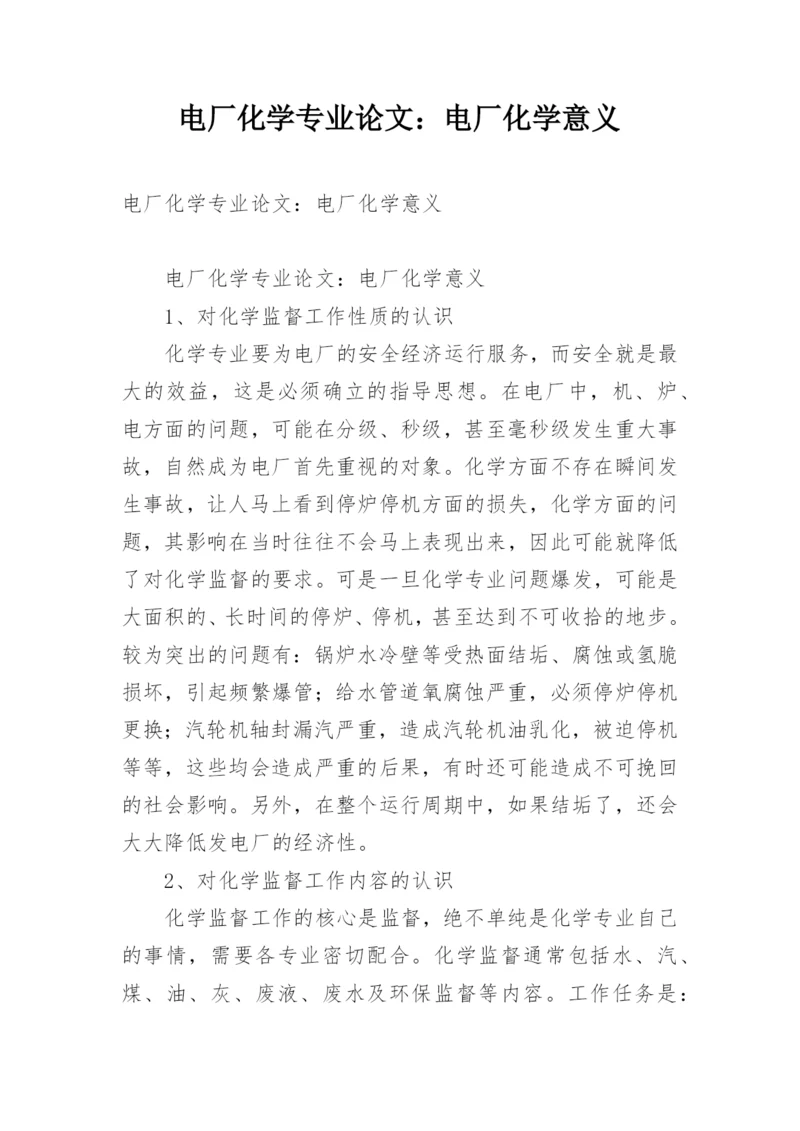 电厂化学专业论文：电厂化学意义

电厂化学专业论文：电厂化学意义

电厂化学专业论文：电厂化学意义

1、对化学监督工作性质的认识

化学专业要为电厂的安全经济运行服务，而安全就是最大的效益，这是必须确立的指导思想。在电厂中，机、炉、电方面的问题，可能在分级、秒级，甚至毫秒级发生重大事故，自然成为电厂首先重视的对象。化学方面不存在瞬间发生事故，让人马上看到停炉停机方面的损失，化学方面的问题，其影响在当时往往不会马上表现出来，因此可能就降低了对化学监督的要求。可是一旦化学专业问题爆发，可能是大面积的、长时间的停炉、停机，甚至达到不可收拾的地步。较为突出的问题有：锅炉水冷壁等受热面结垢、腐蚀或氢脆损坏，引起频繁爆管；给水管道氧腐蚀严重，必须停炉停机更换；汽轮机轴封漏汽严重，造成汽轮机油乳化，被迫停机等等，这些均会造成严重的后果，有时还可能造成不可挽回的社会影响。另外，在整个运行周期中，如果结垢了，还会大大降低发电厂的经济性。

2、对化学监督工作内容的认识

化学监督工作的核心是监督，绝不单纯是化学专业自己的事情，需要各专业密切配合。化学监督通常包括水、汽、煤、油、灰、废液、废水及环保监督等内容。工作任务是：